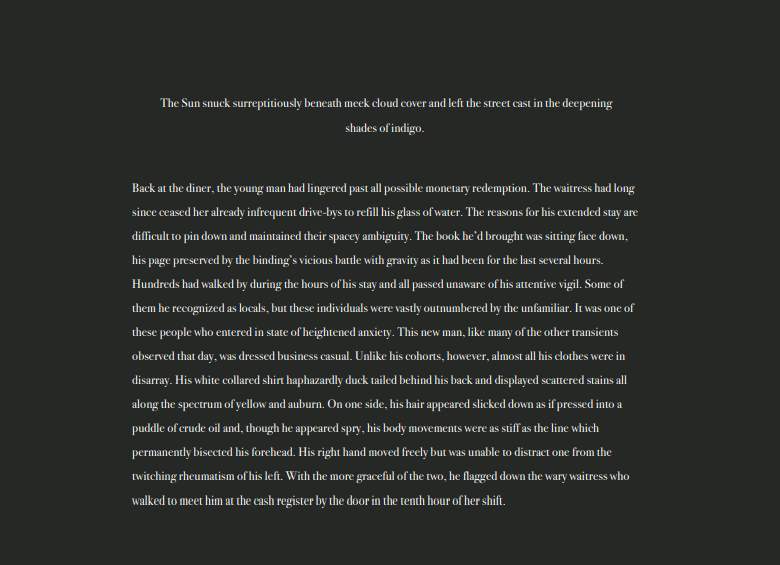 The Sun snuck surreptitiously beneath meek cloud cover and left the street cast in the deepening shades of indigo.

Back at the diner, the young man had lingered past all possible monetary redemption. The waitress had long since ceased her already infrequent drive-bys to refill his glass of water. The reasons for his extended stay are difficult to pin down and maintained their spacey ambiguity. The book he'd brought was sitting face down, his page preserved by the binding's vicious battle with gravity as it had been for the last several hours. Hundreds had walked by during the hours of his stay and all passed unaware of his attentive vigil. Some of them he recognized as locals, but these individuals were vastly outnumbered by the unfamiliar. It was one of these people who entered in state of heightened anxiety. This new man, like many of the other transients observed that day, was dressed business casual. Unlike his cohorts, however, almost all his clothes were in disarray. His white collared shirt haphazardly duck tailed behind his back and displayed scattered stains all along the spectrum of yellow and auburn. On one side, his hair appeared slicked down as if pressed into a puddle of crude oil and, though he appeared spry, his body movements were as stiff as the line which permanently bisected his forehead. His right hand moved freely but was unable to distract one from the twitching rheumatism of his left. With the more graceful of the two, he flagged down the wary waitress who walked to meet him at the cash register by the door in the tenth hour of her shift.